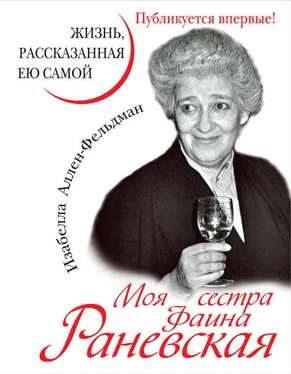 Публикуется впервые!

ЖИЗНЬ, РАССКАЗАННАЯ ЕЮ САМОЙ

Изабелла Аллен-Фельдман

Моя сестра Фаина Раневская